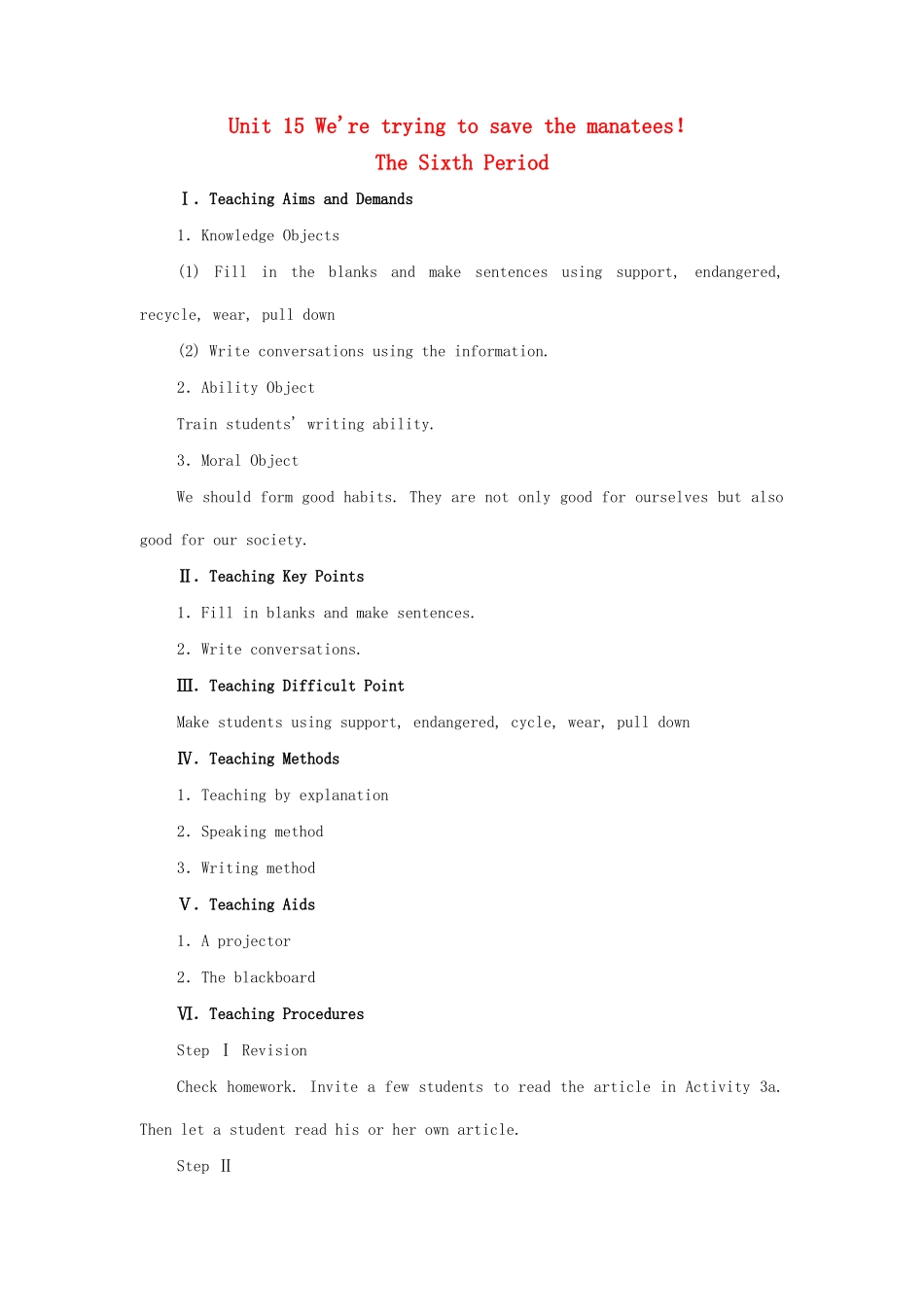 Unit 15 We're trying to save the manatees!
The Sixth Period

Ⅰ. Teaching Aims and Demands

1. Knowledge Objects

(1) Fill in the blanks and make sentences using support, endangered, recycle, wear, pull down

(2) Write conversations using the information.

2. Ability Object

Train students' writing ability.

3. Moral Object

We should form good habits. They are not only good for ourselves but also good for our society.

Ⅱ. Teaching Key Points

1. Fill in blanks and make sentences.

2. Write conversations.

Ⅲ. Teaching Difficult Point

Make students using support, endangered, cycle, wear, pull down

Ⅳ. Teaching Methods

1. Teaching by explanation

2. Speaking method

3. Writing method

Ⅴ. Teaching Aids

1. A projector

2. The blackboard

Ⅵ. Teaching Procedures

Step Ⅰ Revision

Check homework. Invite a few students to read the article in Activity 3a. Then let a student read his or her own article.

Step Ⅱ